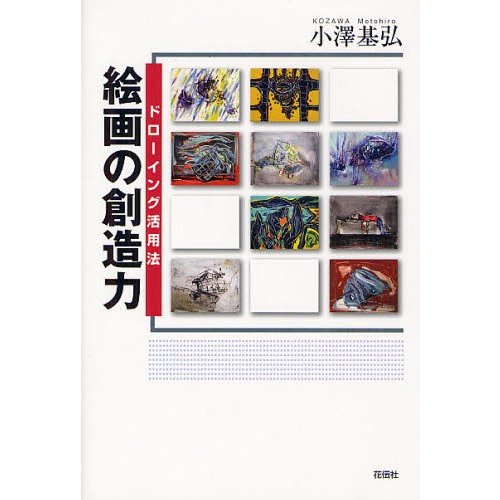 KOZAWA Motohiro
小澤基弘

絵画の創造力

ドローイング活用法

花伝社